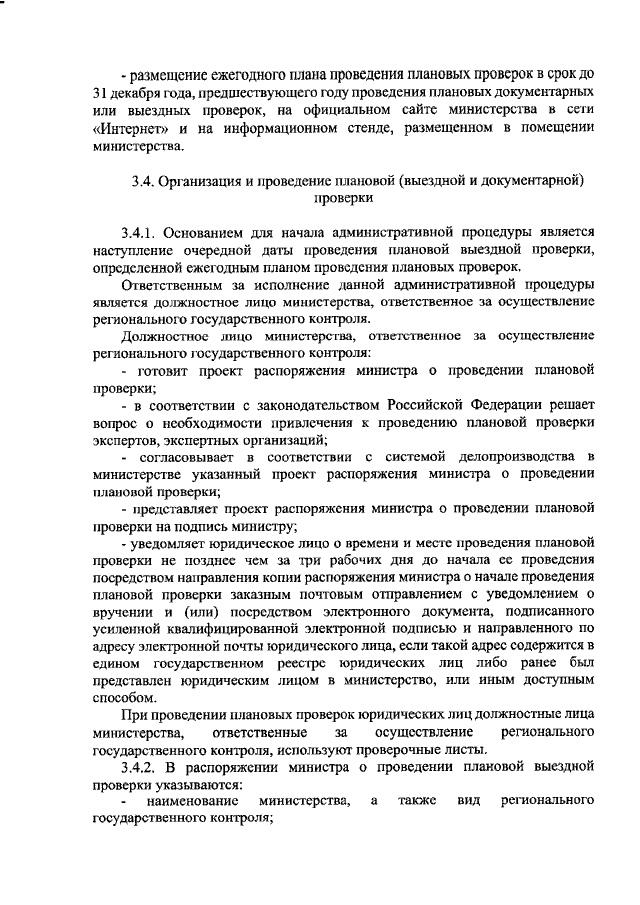 - размещение ежегодного плана проведения плановых проверок в срок до 31 декабря года, предшествующего году проведения плановых документарных или выездных проверок, на официальном сайте министерства в сети «Интернет» и на информационном стенде, размещенном в помещении министерства.

3.4. Организация и проведение плановой (выездной и документарной) проверки

3.4.1. Основанием для начала административной процедуры является наступление очередной даты проведения плановой выездной проверки, определенной ежегодным планом проведения плановых проверок.

Ответственным за исполнение данной административной процедуры является должностное лицо министерства, ответственное за осуществление регионального государственного контроля.

Должностное лицо министерства, ответственное за осуществление регионального государственного контроля:

- готовит проект распоряжения министра о проведении плановой проверки;

- в соответствии с законодательством Российской Федерации решает вопрос о необходимости привлечения к проведению плановой проверки экспертов, экспертных организаций;

- согласовывает в соответствии с системой делопроизводства в министерстве указанный проект распоряжения министра о проведении плановой проверки;

- представляет проект распоряжения министра о проведении плановой проверки на подпись министру;

- уведомляет юридическое лицо о времени и месте проведения плановой проверки не позднее чем за три рабочих дня до начала ее проведения посредством направления копии распоряжения министра о начале проведения плановой проверки заказным почтовым отправлением с уведомлением о вручении и (или) посредством электронного документа, подписанного усиленной квалифицированной электронной подписью и направленного по адресу электронной почты юридического лица, если такой адрес содержится в едином государственном реестре юридических лиц либо ранее был представлен юридическим лицом в министерство, или иным доступным способом.

При проведении плановых проверок юридических лиц должностные лица министерства, ответственные за осуществление регионального государственного контроля, используют проверочные листы.

3.4.2. В распоряжении министра о проведении плановой выездной проверки указываются:

- наименование министерства, а также вид регионального государственного контроля;